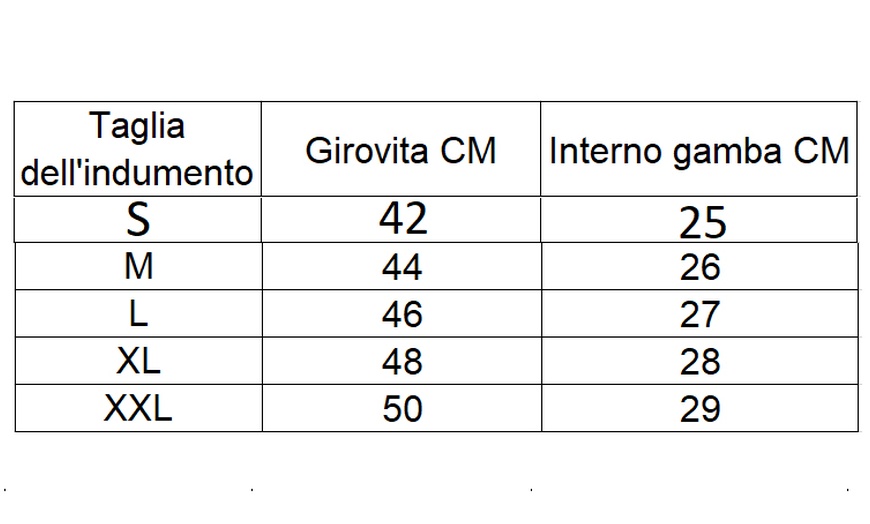 | Taglia dell'indumento | Girovita CM | Interno gamba CM |
|---|---|---|
| S | 42 | 25 |
| M | 44 | 26 |
| L | 46 | 27 |
| XL | 48 | 28 |
| XXL | 50 | 29 |